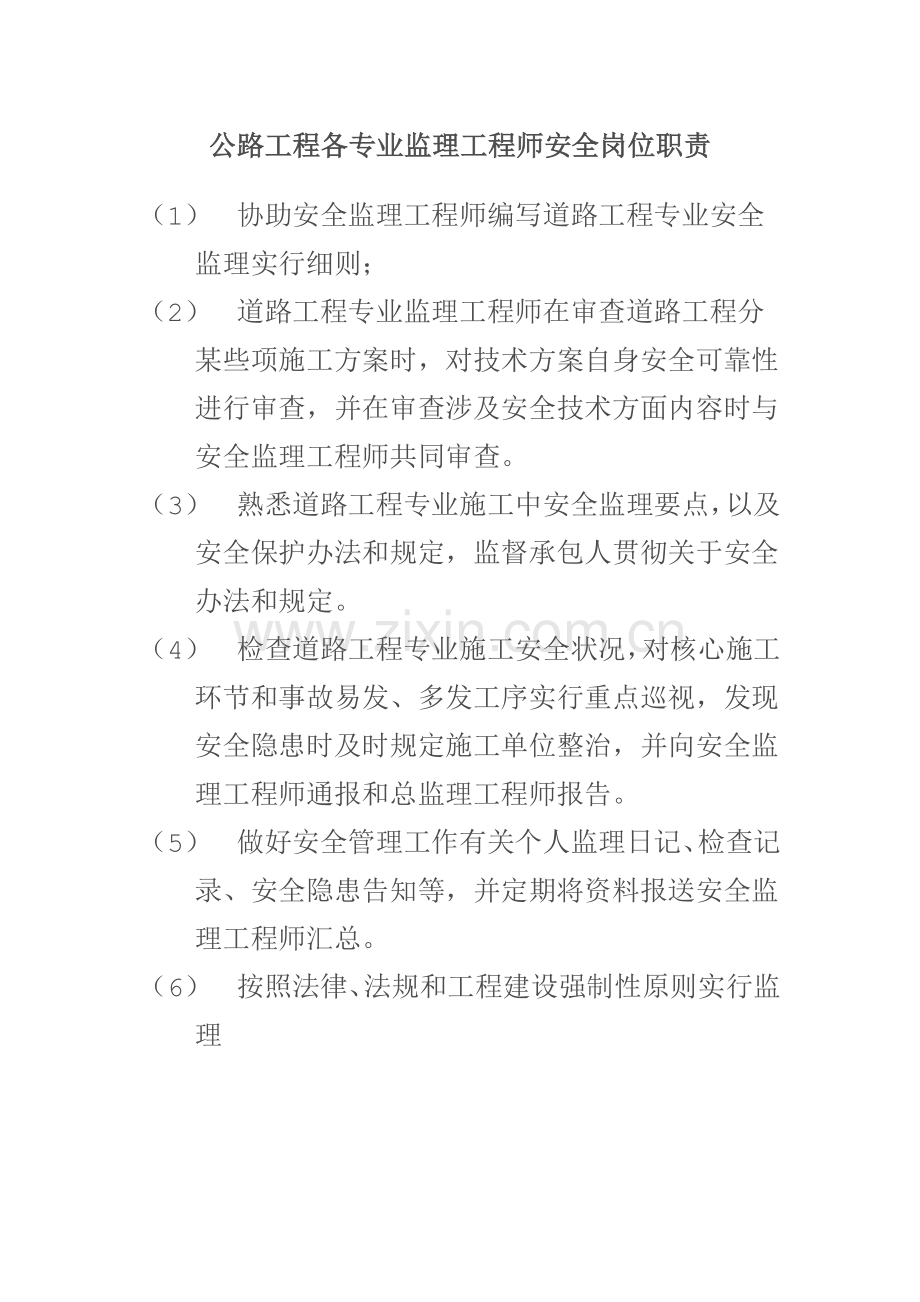 公路工程各专业监理工程师安全岗位职责

（1） 协助安全监理工程师编写道路工程专业安全监理实行细则；

（2） 道路工程专业监理工程师在审查道路工程分某些项施工方案时，对技术方案自身安全可靠性进行审查，并在审查涉及安全技术方面内容时与安全监理工程师共同审查。

（3） 熟悉道路工程专业施工中安全监理要点，以及安全保护办法和规定，监督承包人贯彻关于安全办法和规定。

（4） 检查道路工程专业施工安全状况，对核心施工环节和事故易发、多发工序实行重点巡视，发现安全隐患时及时规定施工单位整治，并向安全监理工程师通报和总监理工程师报告。

（5） 做好安全管理工作有关个人监理日记、检查记录、安全隐患告知等，并定期将资料报送安全监理工程师汇总。

（6） 按照法律、法规和工程建设强制性原则实行监理

www.zixin.com.cn